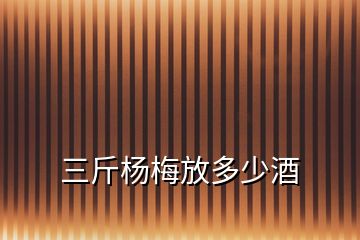 三斤杨梅放多少酒